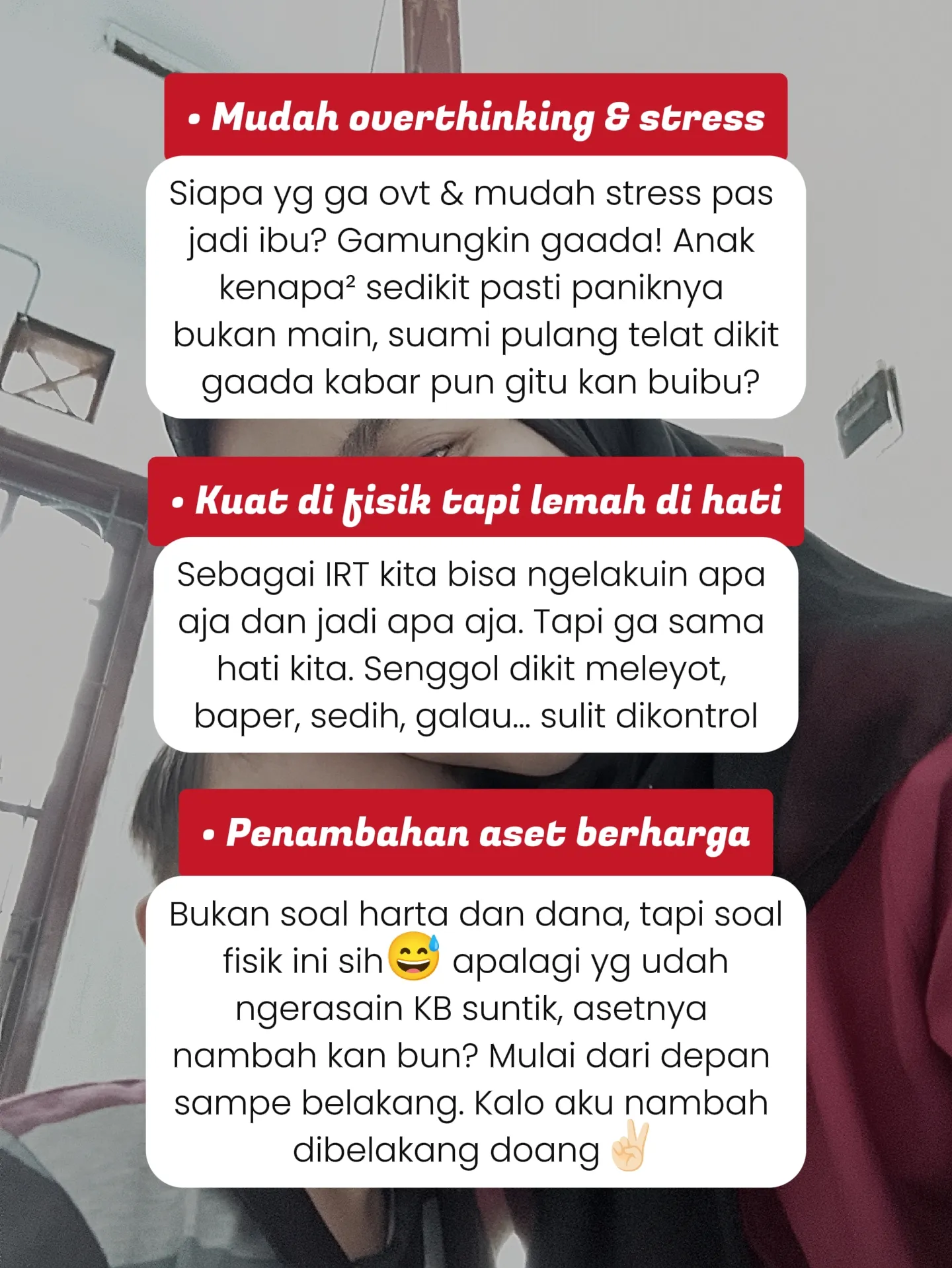 • Mudah overthinking & stress

Siapa yg ga ovt & mudah stress pas jadi ibu? Gamungkin gaada! Anak kenapa² sedikit pasti paniknya bukan main, suami pulang telat dikit gaada kabar pun gitu kan buibu?

• Kuat di fisik tapi lemah di hati

Sebagai IRT kita bisa ngelakuin apa aja dan jadi apa aja. Tapi ga sama hati kita. Senggol dikit meleyot, baper, sedih, galau... sulit dikontrol

• Penambahan aset berharga

Bukan soal harta dan dana, tapi soal fisik ini sih😅 apalagi yg udah ngerasain KB suntik, asetnya nambah kan bun? Mulai dari depan sampe belakang. Kalo aku nambah dibelakang doang✌🏻